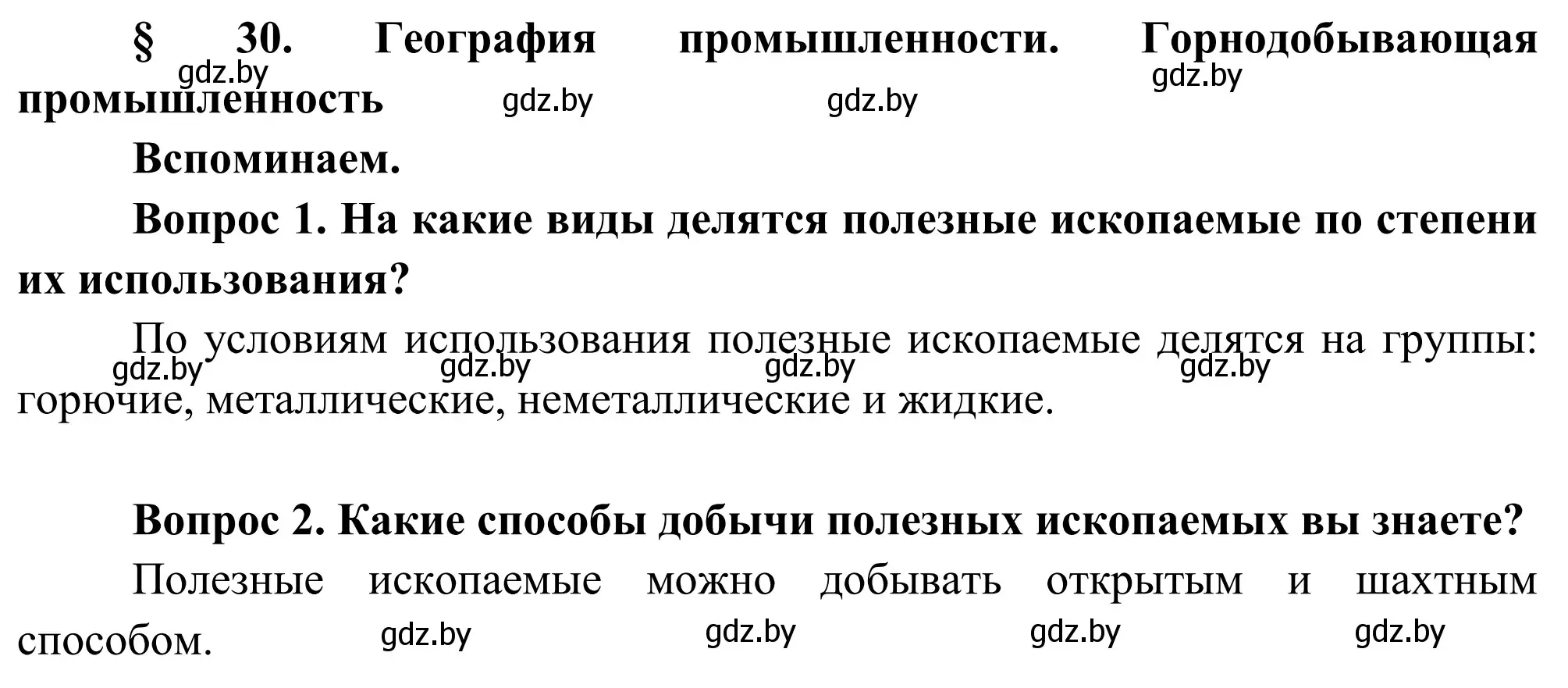 § 30. География промышленности. Горнодобывающая промышленность

gdz.by gdz.by gdz.by gdz.by

Вспоминаем.

Вопрос 1. На какие виды делятся полезные ископаемые по степени их использования?

По условиям использования полезные ископаемые делятся на группы: горючие, металлические, неметаллические и жидкие.

gdz.by gdz.by gdz.by gdz.by

Вопрос 2. Какие способы добычи полезных ископаемых вы знаете?

Полезные ископаемые можно добывать открытым и шахтным способом.

gdz.by gdz.by gdz.by gdz.by